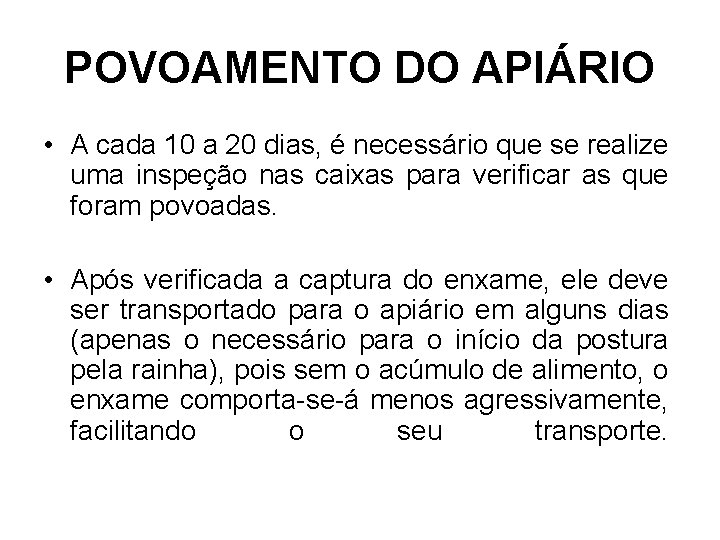 POVOAMENTO DO APIÁRIO

• A cada 10 a 20 dias, é necessário que se realize uma inspeção nas caixas para verificar as que foram povoadas.

• Após verificada a captura do enxame, ele deve ser transportado para o apiário em alguns dias (apenas o necessário para o início da postura pela rainha), pois sem o acúmulo de alimento, o enxame comporta-se-á menos agressivamente, facilitando o seu transporte.